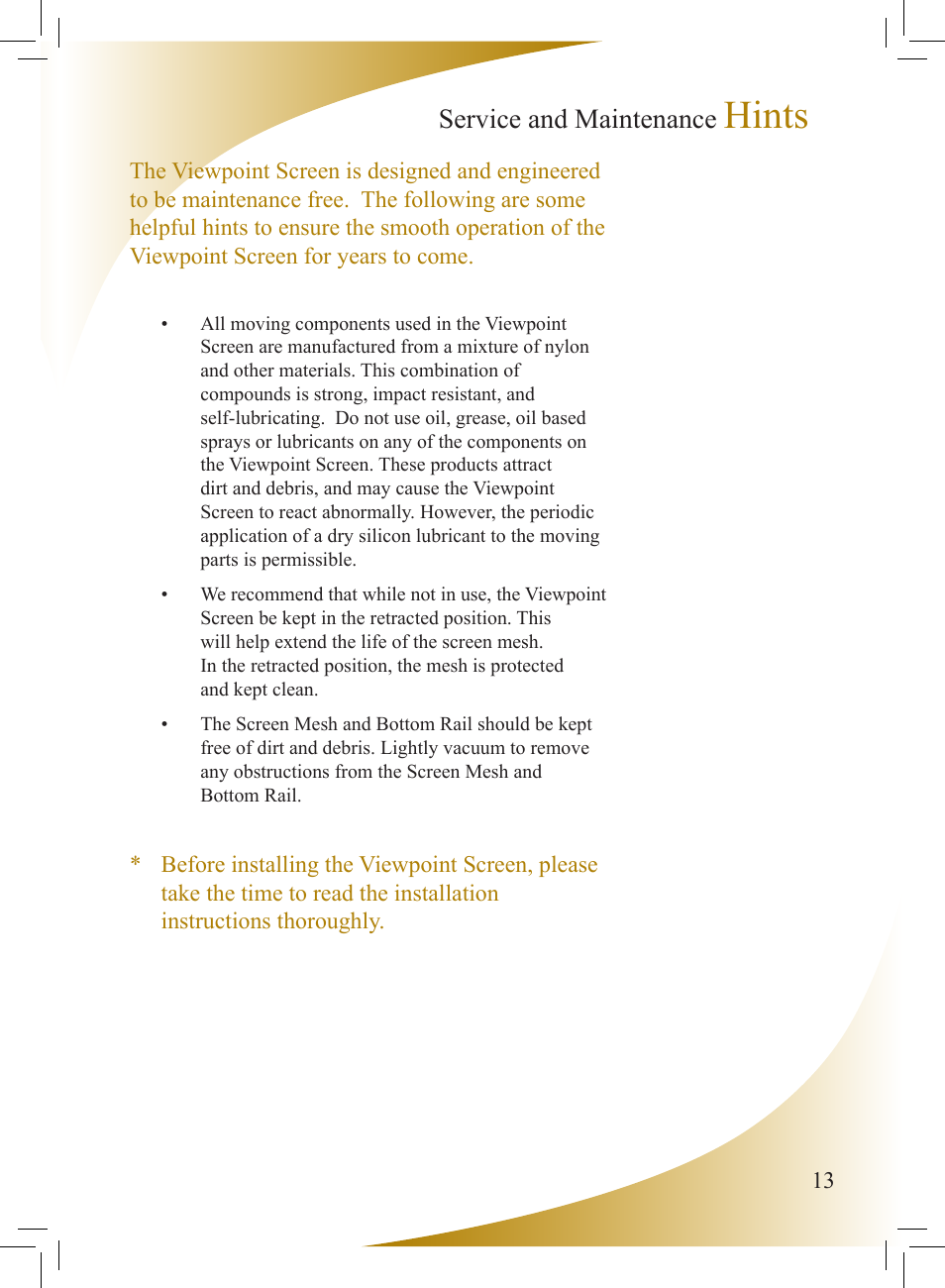 Service and Maintenance Hints

The Viewpoint Screen is designed and engineered to be maintenance free. The following are some helpful hints to ensure the smooth operation of the Viewpoint Screen for years to come.

• All moving components used in the Viewpoint Screen are manufactured from a mixture of nylon and other materials. This combination of compounds is strong, impact resistant, and self-lubricating. Do not use oil, grease, oil based sprays or lubricants on any of the components on the Viewpoint Screen. These products attract dirt and debris, and may cause the Viewpoint Screen to react abnormally. However, the periodic application of a dry silicon lubricant to the moving parts is permissible.

• We recommend that while not in use, the Viewpoint Screen be kept in the retracted position. This will help extend the life of the screen mesh. In the retracted position, the mesh is protected and kept clean.

• The Screen Mesh and Bottom Rail should be kept free of dirt and debris. Lightly vacuum to remove any obstructions from the Screen Mesh and Bottom Rail.

* Before installing the Viewpoint Screen, please take the time to read the installation instructions thoroughly.

13